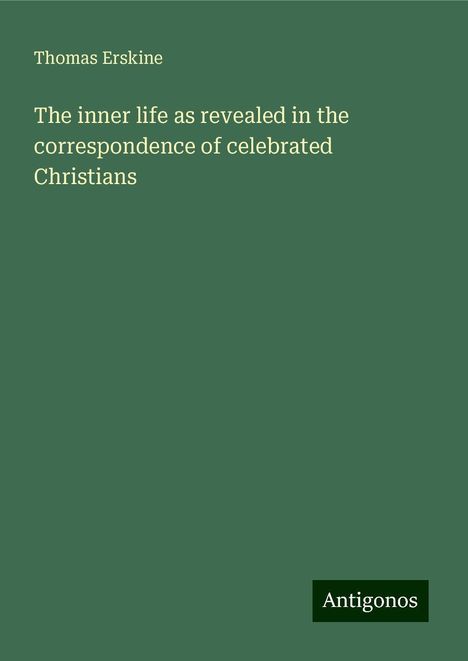 Thomas Erskine

The inner life as revealed in the correspondence of celebrated Christians

Antigonos